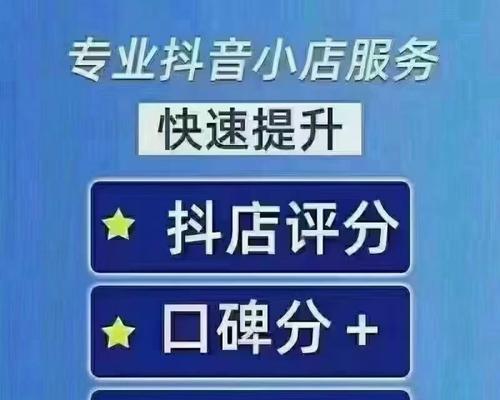 专业抖音小店服务

快速提升

★ 抖店评分

★ 口碑分 +